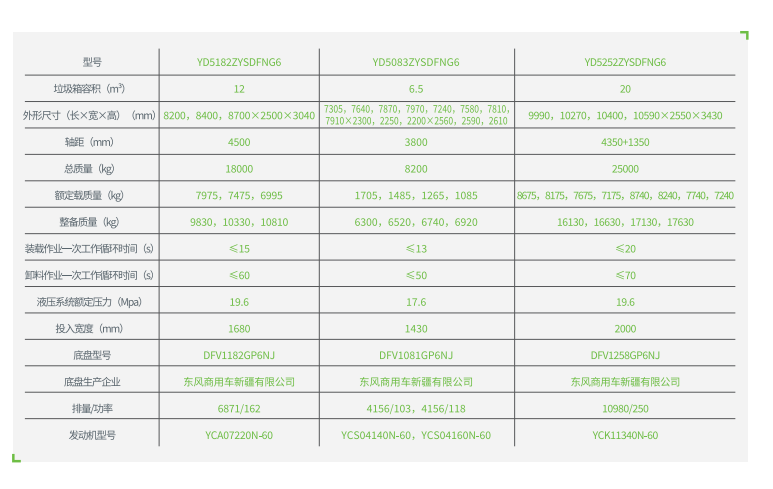 | 型号 | YD5182ZYSDFNG6 | YD5083ZYSDFNG6 | YD5252ZYSDFNG6 |
|---|---|---|---|
| 垃圾箱容积（m³） | 12 | 6.5 | 20 |
| 外形尺寸（长×宽×高）（mm） | 8200，8400，8700×2500×3040 | 7305，7640，7870，7970，7240，7580，7810，7910×2300，2250，2200×2560，2590，2610 | 9990，10270，10400，10590×2550×3430 |
| 轴距（mm） | 4500 | 3800 | 4350+1350 |
| 总质量（kg） | 18000 | 8200 | 25000 |
| 额定载质量（kg） | 7975，7475，6995 | 1705，1485，1265，1085 | 8675，8175，7675，7175，8740，8240，7740，7240 |
| 整备质量（kg） | 9830，10330，10810 | 6300，6520，6740，6920 | 16130，16630，17130，17630 |
| 装载作业一次工作循环时间（s） | ≤15 | ≤13 | ≤20 |
| 卸料作业一次工作循环时间（s） | ≤60 | ≤50 | ≤70 |
| 液压系统额定压力（Mpa） | 19.6 | 17.6 | 19.6 |
| 投入宽度（mm） | 1680 | 1430 | 2000 |
| 底盘型号 | DFV1182GP6NJ | DFV1081GP6NJ | DFV1258GP6NJ |
| 底盘生产企业 | 东风商用车新疆有限公司 | 东风商用车新疆有限公司 | 东风商用车新疆有限公司 |
| 排量/功率 | 6871/162 | 4156/103，4156/118 | 10980/250 |
| 发动机型号 | YCA07220N-60 | YCS04140N-60，YCS04160N-60 | YCK11340N-60 |